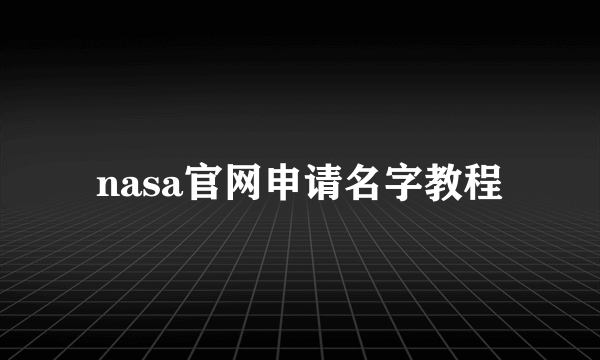 nasa官网申请名字教程